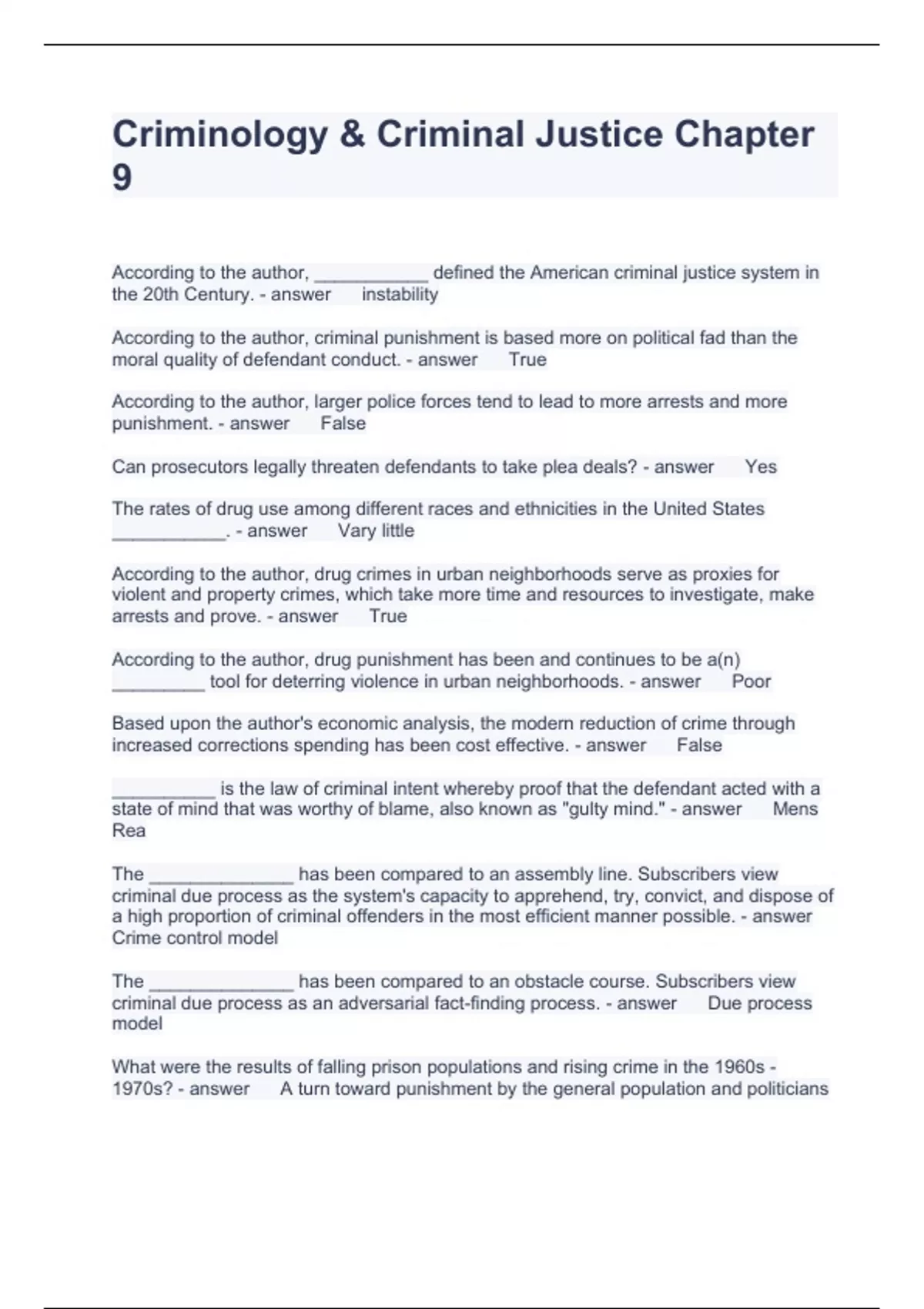 Criminology & Criminal Justice Chapter 9

According to the author, ___________ defined the American criminal justice system in the 20th Century. - answer instability

According to the author, criminal punishment is based more on political fad than the moral quality of defendant conduct. - answer True

According to the author, larger police forces tend to lead to more arrests and more punishment. - answer False

Can prosecutors legally threaten defendants to take plea deals? - answer Yes

The rates of drug use among different races and ethnicities in the United States ___________. - answer Vary little

According to the author, drug crimes in urban neighborhoods serve as proxies for violent and property crimes, which take more time and resources to investigate, make arrests and prove. - answer True

According to the author, drug punishment has been and continues to be a(n) _________ tool for deterring violence in urban neighborhoods. - answer Poor

Based upon the author's economic analysis, the modern reduction of crime through increased corrections spending has been cost effective. - answer False

__________ is the law of criminal intent whereby proof that the defendant acted with a state of mind that was worthy of blame, also known as "gulty mind." - answer Mens Rea

The ______________ has been compared to an assembly line. Subscribers view criminal due process as the system's capacity to apprehend, try, convict, and dispose of a high proportion of criminal offenders in the most efficient manner possible. - answer Crime control model

The ______________ has been compared to an obstacle course. Subscribers view criminal due process as an adversarial fact-finding process. - answer Due process model

What were the results of falling prison populations and rising crime in the 1960s - 1970s? - answer A turn toward punishment by the general population and politicians